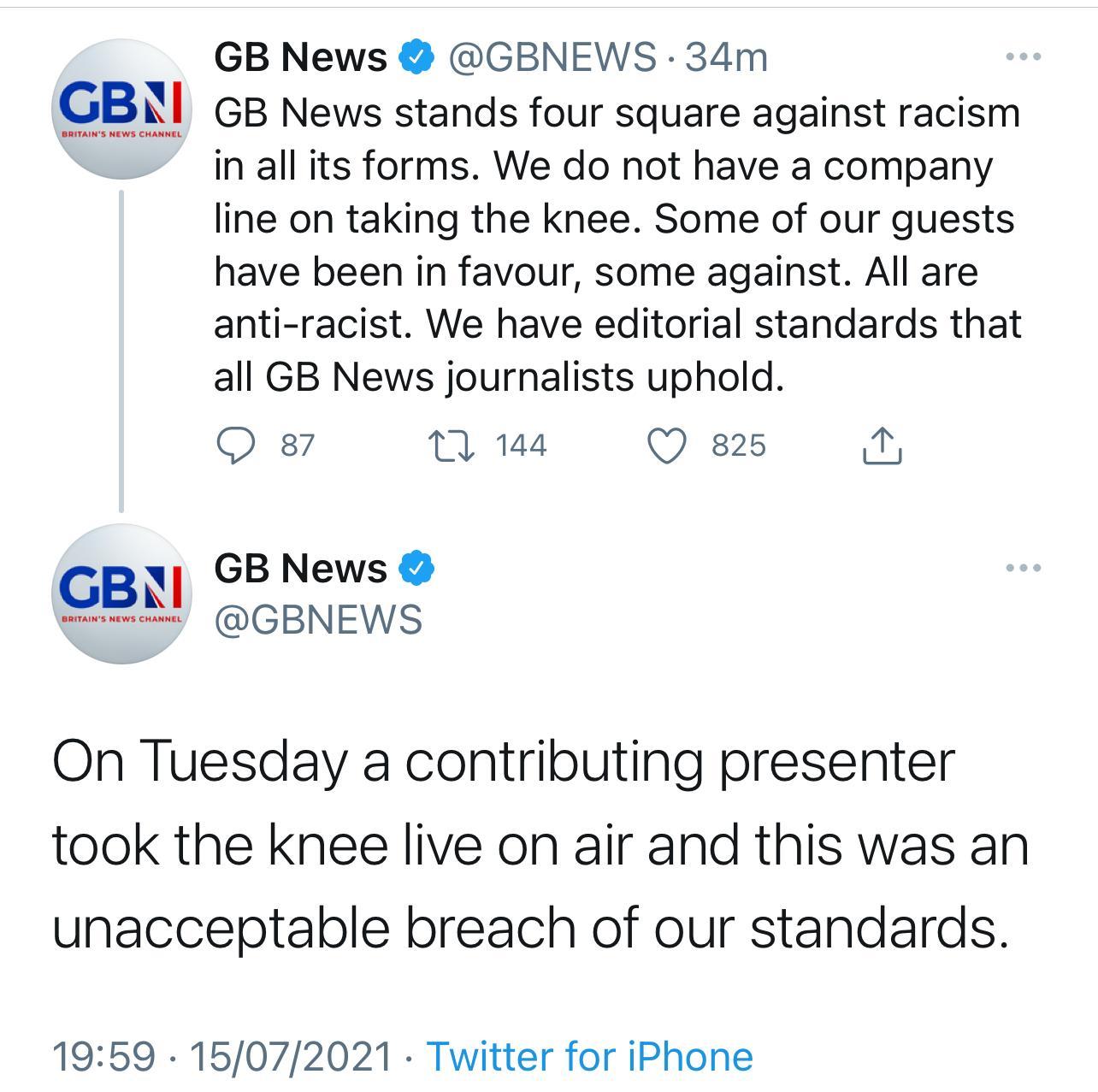 GBN
BRITAIN'S NEWS CHANNEL

GB News @GBNEWS · 34m
GB News stands four square against racism in all its forms. We do not have a company line on taking the knee. Some of our guests have been in favour, some against. All are anti-racist. We have editorial standards that all GB News journalists uphold.

87 144 825

GBN
BRITAIN'S NEWS CHANNEL

GB News
@GBNEWS

On Tuesday a contributing presenter took the knee live on air and this was an unacceptable breach of our standards.

19:59 · 15/07/2021 · Twitter for iPhone